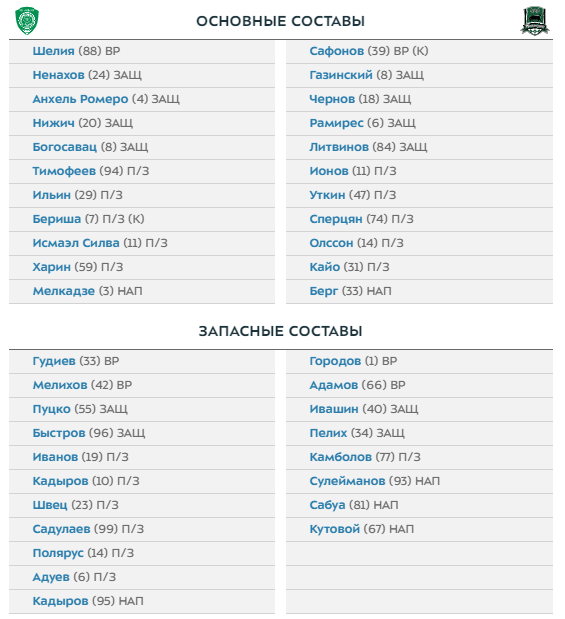 ОСНОВНЫЕ СОСТАВЫ

Шелия (88) ВР
Ненахов (24) ЗАЩ
Анхель Ромеро (4) ЗАЩ
Нижич (20) ЗАЩ
Богосавац (8) ЗАЩ
Тимофеев (94) П/З
Ильин (29) П/З
Бериша (7) П/З (К)
Исмаэл Силва (11) П/З
Харин (59) П/З
Мелкадзе (3) НАП

Сафонов (39) ВР (К)
Газинский (8) ЗАЩ
Чернов (18) ЗАЩ
Рамирес (6) ЗАЩ
Литвинов (84) ЗАЩ
Ионов (11) П/З
Уткин (47) П/З
Сперцян (74) П/З
Олссон (14) П/З
Кайо (31) П/З
Берг (33) НАП

ЗАПАСНЫЕ СОСТАВЫ

Гудиев (33) ВР
Мелихов (42) ВР
Пуцко (55) ЗАЩ
Быстров (96) ЗАЩ
Иванов (19) П/З
Кадыров (10) П/З
Швец (23) П/З
Садулаев (99) П/З
Полярус (14) П/З
Адуев (6) П/З
Кадыров (95) НАП

Городов (1) ВР
Адамов (66) ВР
Ивашин (40) ЗАЩ
Пелих (34) ЗАЩ
Камболов (77) П/З
Сулейманов (93) НАП
Сабуа (81) НАП
Кутовой (67) НАП